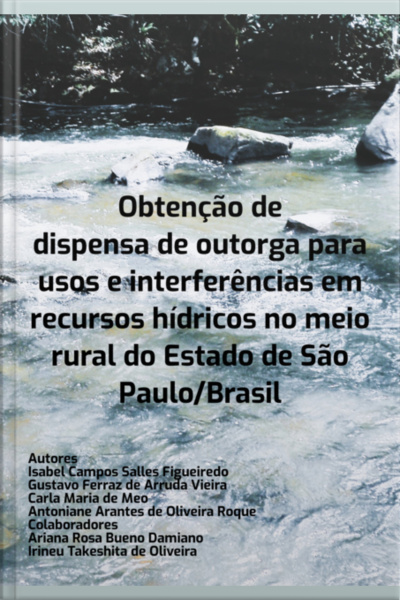 Obtenção de dispensa de outorga para usos e interferências em recursos hídricos no meio rural do Estado de São Paulo/Brasil

Autores
Isabel Campos Salles Figueiredo
Gustavo Ferraz de Arruda Vieira
Carla Maria de Meo
Antoniane Arantes de Oliveira Roque
Colaboradores
Ariana Rosa Bueno Damiano
Irineu Takeshita de Oliveira